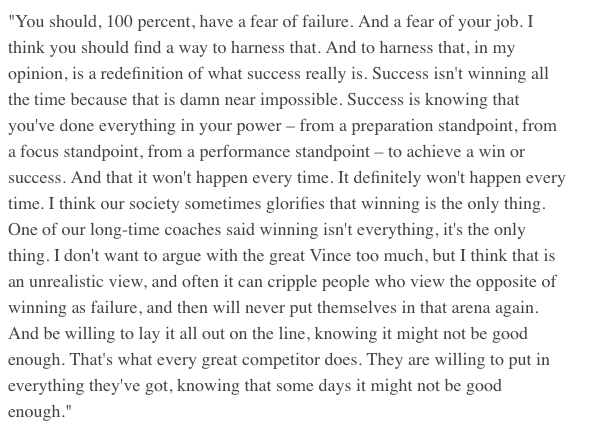 "You should, 100 percent, have a fear of failure. And a fear of your job. I think you should find a way to harness that. And to harness that, in my opinion, is a redefinition of what success really is. Success isn't winning all the time because that is damn near impossible. Success is knowing that you've done everything in your power – from a preparation standpoint, from a focus standpoint, from a performance standpoint – to achieve a win or success. And that it won't happen every time. It definitely won't happen every time. I think our society sometimes glorifies that winning is the only thing. One of our long-time coaches said winning isn't everything, it's the only thing. I don't want to argue with the great Vince too much, but I think that is an unrealistic view, and often it can cripple people who view the opposite of winning as failure, and then will never put themselves in that arena again. And be willing to lay it all out on the line, knowing it might not be good enough. That's what every great competitor does. They are willing to put in everything they've got, knowing that some days it might not be good enough."